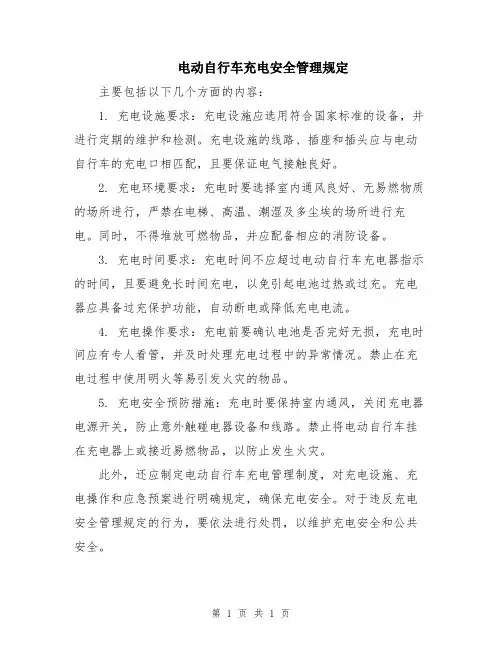 电动自行车充电安全管理规定

主要包括以下几个方面的内容：

1. 充电设施要求：充电设施应选用符合国家标准的设备，并进行定期的维护和检测。充电设施的线路、插座和插头应与电动自行车的充电口相匹配，且要保证电气接触良好。

2. 充电环境要求：充电时要选择室内通风良好、无易燃物质的场所进行，严禁在电梯、高温、潮湿及多尘埃的场所进行充电。同时，不得堆放可燃物品，并应配备相应的消防设备。

3. 充电时间要求：充电时间不应超过电动自行车充电器指示的时间，且要避免长时间充电，以免引起电池过热或过充。充电器应具备过充保护功能，自动断电或降低充电电流。

4. 充电操作要求：充电前要确认电池是否完好无损，充电时间应有专人看管，并及时处理充电过程中的异常情况。禁止在充电过程中使用明火等易引发火灾的物品。

5. 充电安全预防措施：充电时要保持室内通风，关闭充电器电源开关，防止意外触碰电器设备和线路。禁止将电动自行车挂在充电器上或接近易燃物品，以防止发生火灾。

此外，还应制定电动自行车充电管理制度，对充电设施、充电操作和应急预案进行明确规定，确保充电安全。对于违反充电安全管理规定的行为，要依法进行处罚，以维护充电安全和公共安全。

第 1 页 共 1 页